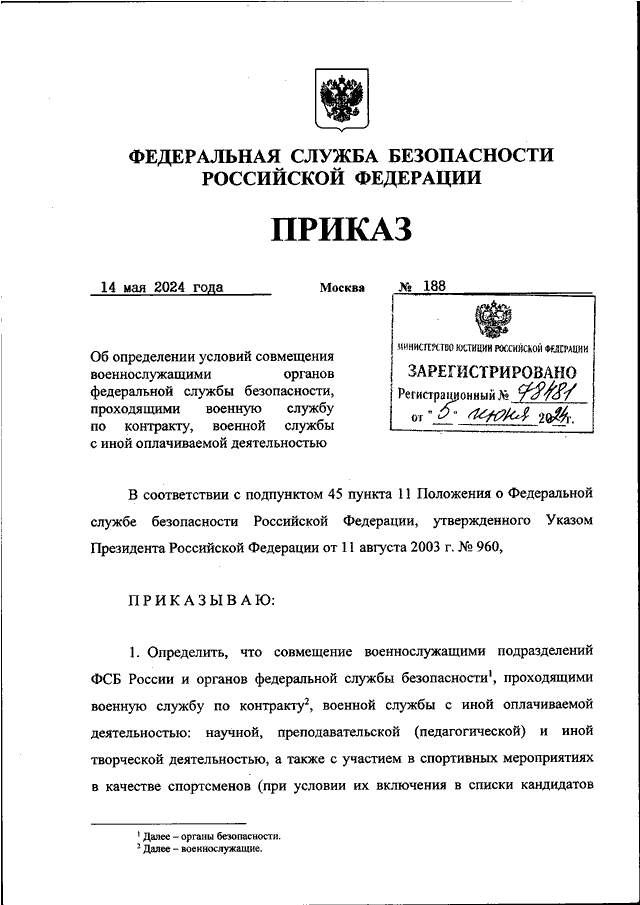 ФЕДЕРАЛЬНАЯ СЛУЖБА БЕЗОПАСНОСТИ РОССИЙСКОЙ ФЕДЕРАЦИИ

ПРИКАЗ

14 мая 2024 года Москва № 188

МИНИСТЕРСТВО ЮСТИЦИИ РОССИЙСКОЙ ФЕДЕРАЦИИ
ЗАРЕГИСТРИРОВАНО
Регистрационный № 78481
от "5" июня 2024г.

Об определении условий совмещения военнослужащими органов федеральной службы безопасности, проходящими военную службу по контракту, военной службы с иной оплачиваемой деятельностью

В соответствии с подпунктом 45 пункта 11 Положения о Федеральной службе безопасности Российской Федерации, утвержденного Указом Президента Российской Федерации от 11 августа 2003 г. № 960,

ПРИКАЗЫВАЮ:

1. Определить, что совмещение военнослужащими подразделений ФСБ России и органов федеральной службы безопасности$^1$, проходящими военную службу по контракту$^2$, военной службы с иной оплачиваемой деятельностью: научной, преподавательской (педагогической) и иной творческой деятельностью, а также с участием в спортивных мероприятиях в качестве спортсменов (при условии их включения в списки кандидатов

$^1$ Далее – органы безопасности.
$^2$ Далее – военнослужащие.